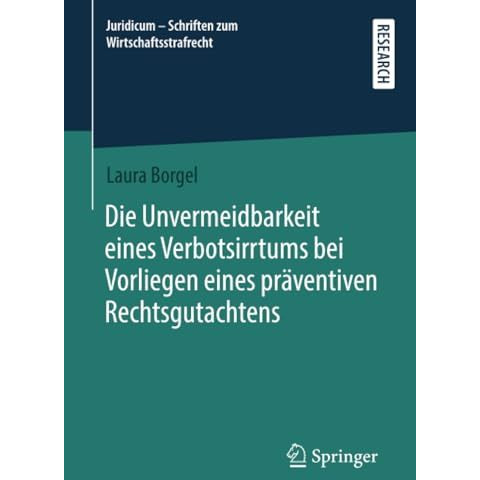 Juridicum – Schriften zum Wirtschaftsstrafrecht

RESEARCH

Laura Borgel

Die Unvermeidbarkeit eines Verbotsirrtums bei Vorliegen eines präventiven Rechtsgutachtens

Springer